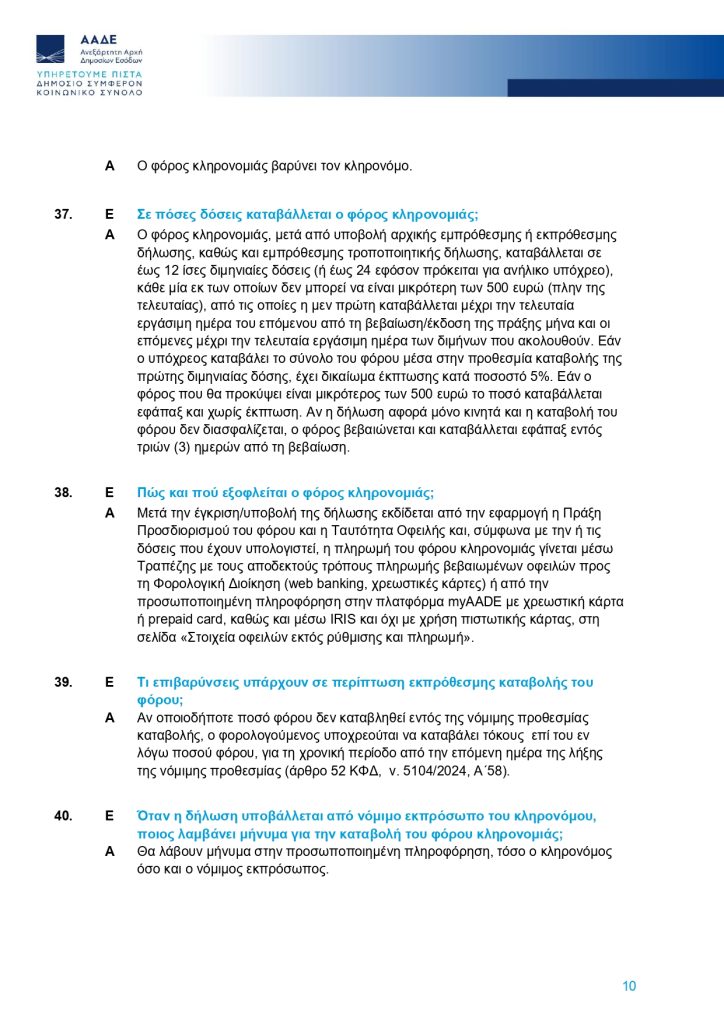 ΑΑΔΕ
Ανεξάρτητη Αρχή Δημοσίων Εσόδων
ΥΠΗΡΕΤΟΥΜΕ ΠΙΣΤΑ
ΔΗΜΟΣΙΟ ΣΥΜΦΕΡΟΝ
ΚΟΙΝΩΝΙΚΟ ΣΥΝΟΛΟ

Α Ο φόρος κληρονομιάς βαρύνει τον κληρονόμο.

37. Ε Σε πόσες δόσεις καταβάλλεται ο φόρος κληρονομιάς;

Α Ο φόρος κληρονομιάς, μετά από υποβολή αρχικής εμπρόθεσμης ή εκπρόθεσμης δήλωσης, καθώς και εμπρόθεσμης τροποποιητικής δήλωσης, καταβάλλεται σε έως 12 ίσες διμηνιαίες δόσεις (ή έως 24 εφόσον πρόκειται για ανήλικο υπόχρεο), κάθε μία εκ των οποίων δεν μπορεί να είναι μικρότερη των 500 ευρώ (πλην της τελευταίας), από τις οποίες η μεν πρώτη καταβάλλεται μέχρι την τελευταία εργάσιμη ημέρα του επόμενου από τη βεβαίωση/έκδοση της πράξης μήνα και οι επόμενες μέχρι την τελευταία εργάσιμη ημέρα των διμήνων που ακολουθούν. Εάν ο υπόχρεος καταβάλει το σύνολο του φόρου μέσα στην προθεσμία καταβολής της πρώτης διμηνιαίας δόσης, έχει δικαίωμα έκπτωσης κατά ποσοστό 5%. Εάν ο φόρος που θα προκύψει είναι μικρότερος των 500 ευρώ το ποσό καταβάλλεται εφάπαξ και χωρίς έκπτωση. Αν η δήλωση αφορά μόνο κινητά και η καταβολή του φόρου δεν διασφαλίζεται, ο φόρος βεβαιώνεται και καταβάλλεται εφάπαξ εντός τριών (3) ημερών από τη βεβαίωση.

38. Ε Πώς και πού εξοφλείται ο φόρος κληρονομιάς;

Α Μετά την έγκριση/υποβολή της δήλωσης εκδίδεται από την εφαρμογή η Πράξη Προσδιορισμού του φόρου και η Ταυτότητα Οφειλής και, σύμφωνα με την ή τις δόσεις που έχουν υπολογιστεί, η πληρωμή του φόρου κληρονομιάς γίνεται μέσω Τραπέζης με τους αποδεκτούς τρόπους πληρωμής βεβαιωμένων οφειλών προς τη Φορολογική Διοίκηση (web banking, χρεωστικές κάρτες) ή από την προσωποποιημένη πληροφόρηση στην πλατφόρμα myAADE με χρεωστική κάρτα ή prepaid card, καθώς και μέσω IRIS και όχι με χρήση πιστωτικής κάρτας, στη σελίδα «Στοιχεία οφειλών εκτός ρύθμισης και πληρωμή».

39. Ε Τι επιβαρύνσεις υπάρχουν σε περίπτωση εκπρόθεσμης καταβολής του φόρου;

Α Αν οποιοδήποτε ποσό φόρου δεν καταβληθεί εντός της νόμιμης προθεσμίας καταβολής, ο φορολογούμενος υποχρεούται να καταβάλει τόκους επί του εν λόγω ποσού φόρου, για τη χρονική περίοδο από την επόμενη ημέρα της λήξης της νόμιμης προθεσμίας (άρθρο 52 ΚΦΔ, ν. 5104/2024, Α΄58).

40. Ε Όταν η δήλωση υποβάλλεται από νόμιμο εκπρόσωπο του κληρονόμου, ποιος λαμβάνει μήνυμα για την καταβολή του φόρου κληρονομιάς;

Α Θα λάβουν μήνυμα στην προσωποποιημένη πληροφόρηση, τόσο ο κληρονόμος όσο και ο νόμιμος εκπρόσωπος.

10